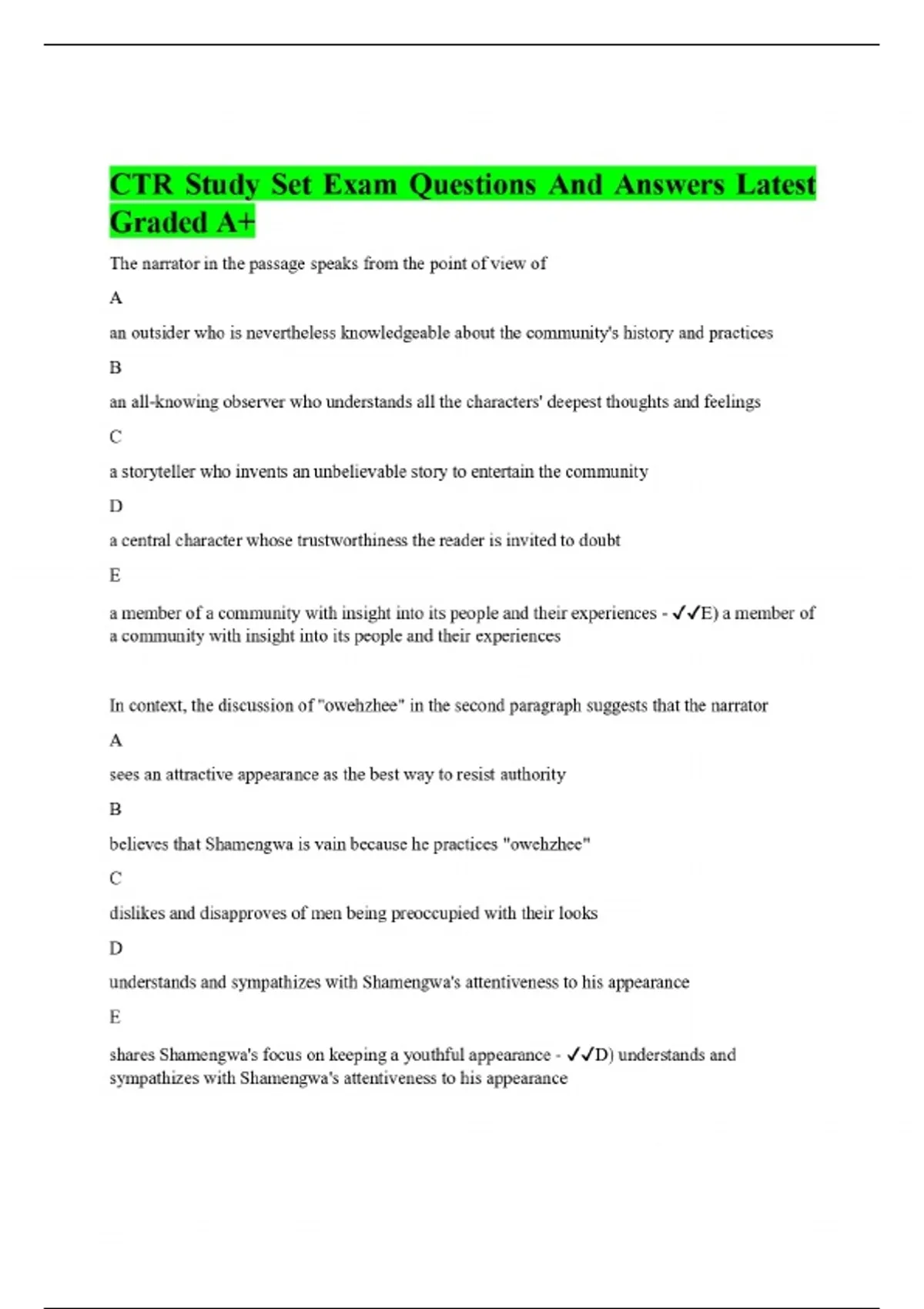 CTR Study Set Exam Questions And Answers Latest Graded A+

The narrator in the passage speaks from the point of view of

A

an outsider who is nevertheless knowledgeable about the community's history and practices

B

an all-knowing observer who understands all the characters' deepest thoughts and feelings

C

a storyteller who invents an unbelievable story to entertain the community

D

a central character whose trustworthiness the reader is invited to doubt

E

a member of a community with insight into its people and their experiences - ✓✓E) a member of a community with insight into its people and their experiences

In context, the discussion of "owehzhee" in the second paragraph suggests that the narrator

A

sees an attractive appearance as the best way to resist authority

B

believes that Shamengwa is vain because he practices "owehzhee"

C

dislikes and disapproves of men being preoccupied with their looks

D

understands and sympathizes with Shamengwa's attentiveness to his appearance

E

shares Shamengwa's focus on keeping a youthful appearance - ✓✓D) understands and sympathizes with Shamengwa's attentiveness to his appearance